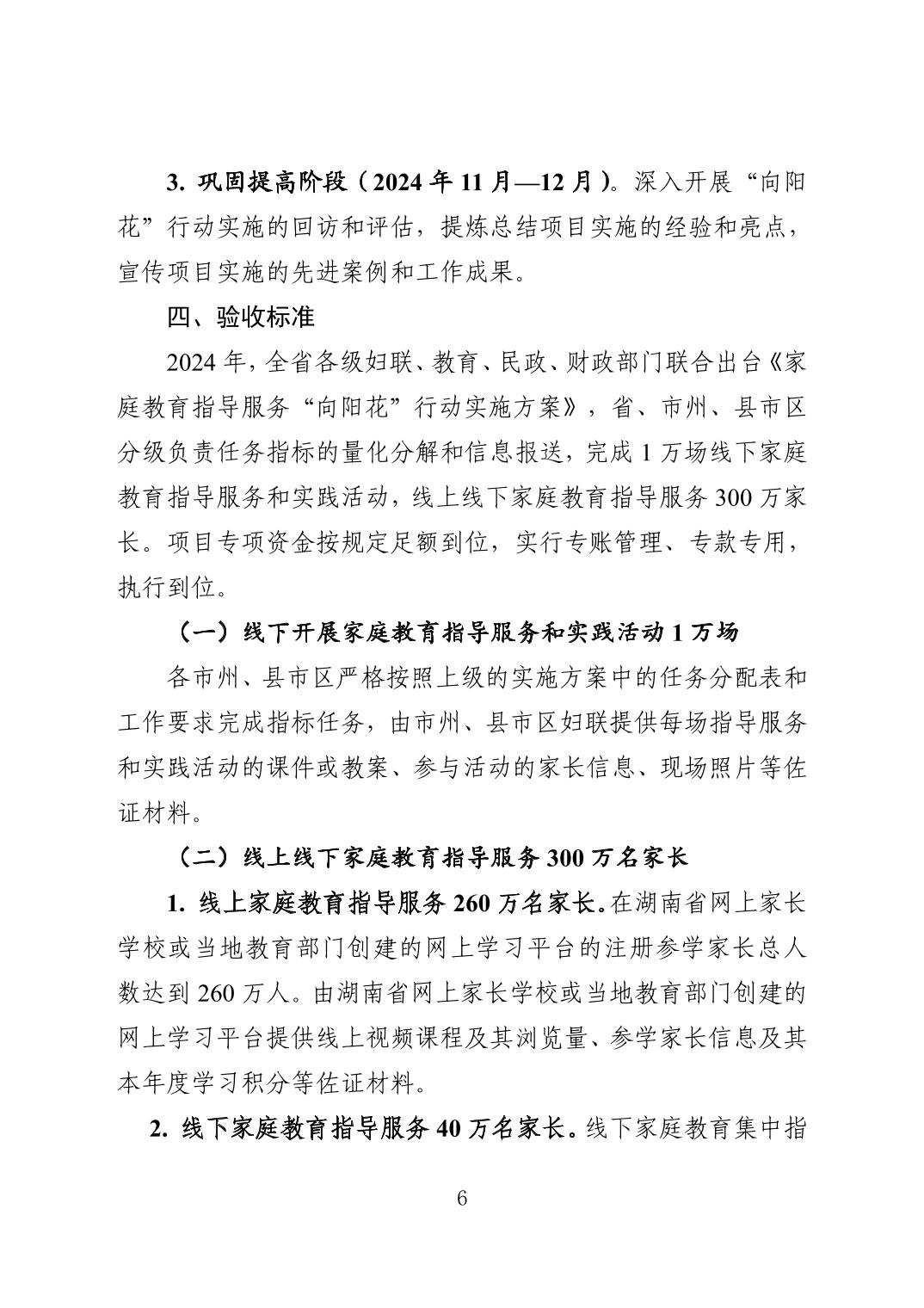 3. 巩固提高阶段（2024 年 11 月—12 月）。深入开展“向阳花”行动实施的回访和评估，提炼总结项目实施的经验和亮点，宣传项目实施的先进案例和工作成果。

四、验收标准

2024 年，全省各级妇联、教育、民政、财政部门联合出台《家庭教育指导服务“向阳花”行动实施方案》，省、市州、县市区分级负责任务指标的量化分解和信息报送，完成 1 万场线下家庭教育指导服务和实践活动，线上线下家庭教育指导服务 300 万家长。项目专项资金按规定足额到位，实行专账管理、专款专用，执行到位。

（一）线下开展家庭教育指导服务和实践活动 1 万场

各市州、县市区严格按照上级的实施方案中的任务分配表和工作要求完成指标任务，由市州、县市区妇联提供每场指导服务和实践活动的课件或教案、参与活动的家长信息、现场照片等佐证材料。

（二）线上线下家庭教育指导服务 300 万名家长

1. 线上家庭教育指导服务 260 万名家长。在湖南省网上家长学校或当地教育部门创建的网上学习平台的注册参学家长总人数达到 260 万人。由湖南省网上家长学校或当地教育部门创建的网上学习平台提供线上视频课程及其浏览量、参学家长信息及其本年度学习积分等佐证材料。

2. 线下家庭教育指导服务 40 万名家长。线下家庭教育集中指

6